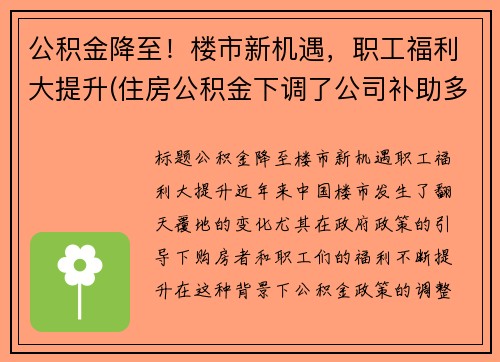 公积金降至！楼市新机遇，职工福利大提升(住房公积金下调了公司补助多

标题公积金降至楼市新机遇职工福利大提升近年来中国楼市发生了翻天覆地的变化尤其在政府政策的引导下购房者和职工们的福利不断提升在这种背景下公积金政策的调整